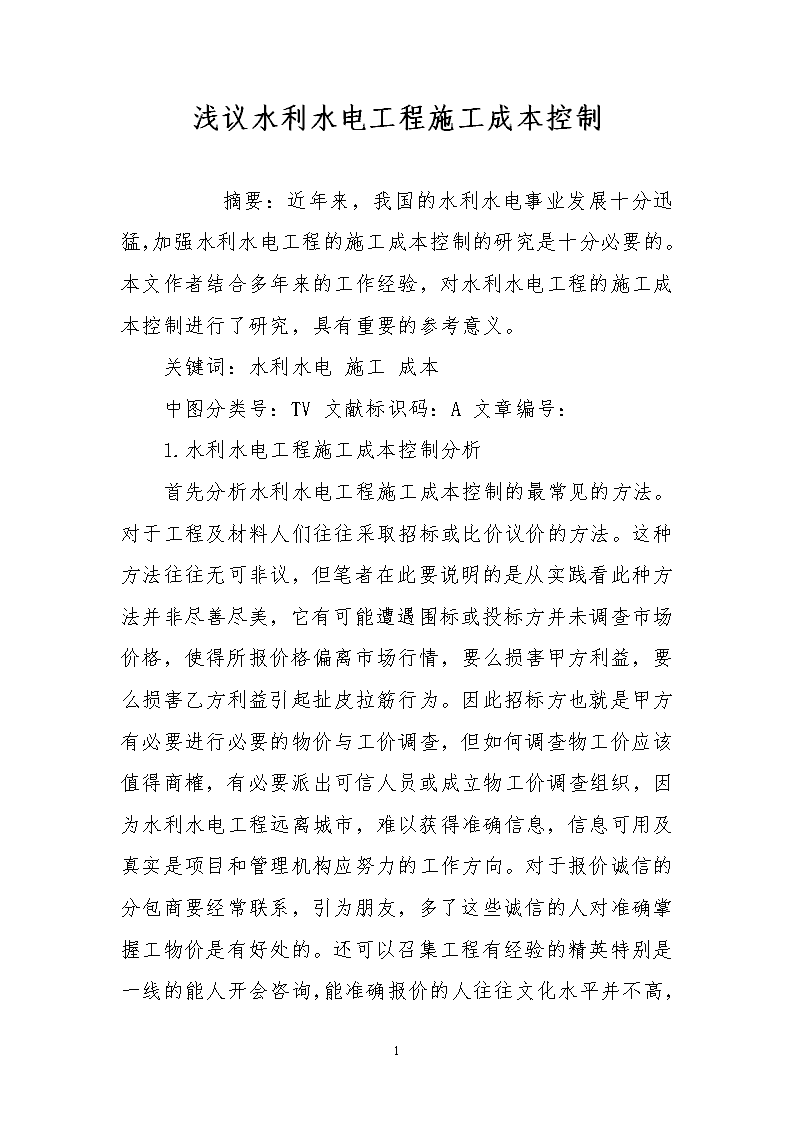 浅议水利水电工程施工成本控制

摘要：近年来，我国的水利水电事业发展十分迅猛,加强水利水电工程的施工成本控制的研究是十分必要的。本文作者结合多年来的工作经验，对水利水电工程的施工成本控制进行了研究，具有重要的参考意义。

关键词：水利水电 施工 成本

中图分类号：TV 文献标识码：A 文章编号：

1.水利水电工程施工成本控制分析

首先分析水利水电工程施工成本控制的最常见的方法。对于工程及材料人们往往采取招标或比价议价的方法。这种方法往往无可非议，但笔者在此要说明的是从实践看此种方法并非尽善尽美，它有可能遭遇围标或投标方并未调查市场价格，使得所报价格偏离市场行情，要么损害甲方利益，要么损害乙方利益引起扯皮拉筋行为。因此招标方也就是甲方有必要进行必要的物价与工价调查，但如何调查物工价应该值得商榷，有必要派出可信人员或成立物工价调查组织，因为水利水电工程远离城市，难以获得准确信息，信息可用及真实是项目和管理机构应努力的工作方向。对于报价诚信的分包商要经常联系，引为朋友，多了这些诚信的人对准确掌握工物价是有好处的。还可以召集工程有经验的精英特别是一线的能人开会咨询,能准确报价的人往往文化水平并不高,

1